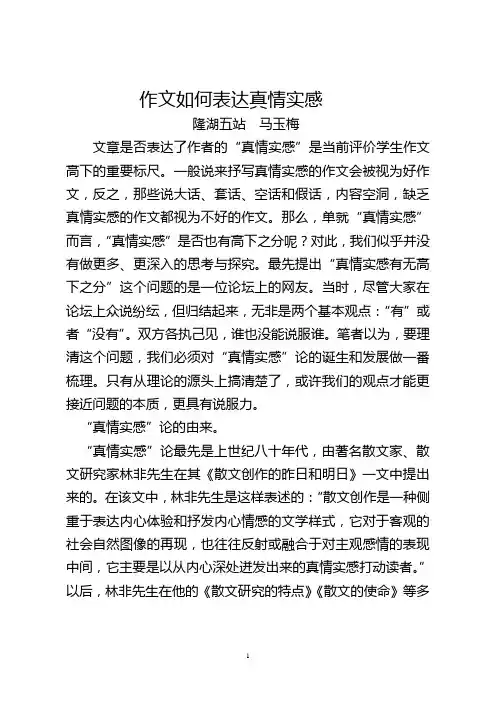 作文如何表达真情实感

隆湖五站　马玉梅

文章是否表达了作者的“真情实感”是当前评价学生作文高下的重要标尺。一般说来抒写真情实感的作文会被视为好作文，反之，那些说大话、套话、空话和假话，内容空洞，缺乏真情实感的作文都视为不好的作文。那么，单就“真情实感”而言，“真情实感”是否也有高下之分呢？对此，我们似乎并没有做更多、更深入的思考与探究。最先提出“真情实感有无高下之分”这个问题的是一位论坛上的网友。当时，尽管大家在论坛上众说纷纭，但归结起来，无非是两个基本观点：“有”或者“没有”。双方各执己见，谁也没能说服谁。笔者以为，要理清这个问题，我们必须对“真情实感”论的诞生和发展做一番梳理。只有从理论的源头上搞清楚了，或许我们的观点才能更接近问题的本质，更具有说服力。

“真情实感”论的由来。

“真情实感”论最先是上世纪八十年代，由著名散文家、散文研究家林非先生在其《散文创作的昨日和明日》一文中提出来的。在该文中，林非先生是这样表述的：“散文创作是一种侧重于表达内心体验和抒发内心情感的文学样式，它对于客观的社会自然图像的再现，也往往反射或融合于对主观感情的表现中间，它主要是以从内心深处迸发出来的真情实感打动读者。”以后，林非先生在他的《散文研究的特点》《散文的使命》等多

1